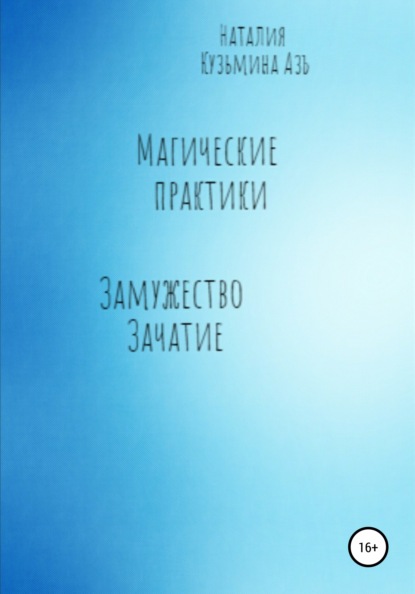 Наталия
Кузьмина Азъ

Магические
практики

Замужество
Зачатие

16+